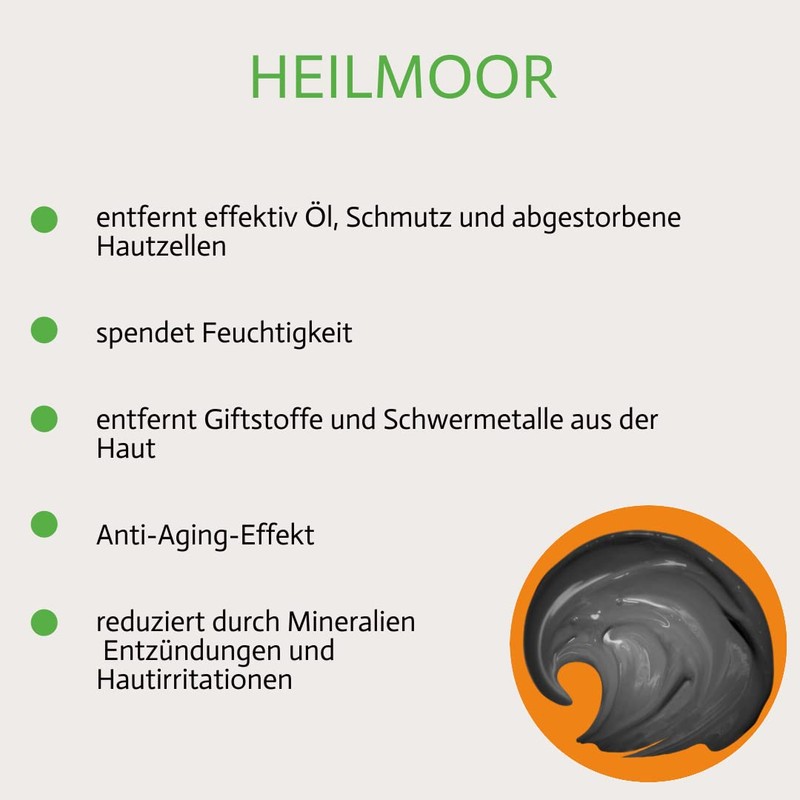 HEILMOOR

• entfernt effektiv Öl, Schmutz und abgestorbene Hautzellen

• spendet Feuchtigkeit

• entfernt Giftstoffe und Schwermetalle aus der Haut

• Anti-Aging-Effekt

• reduziert durch Mineralien Entzündungen und Hautirritationen